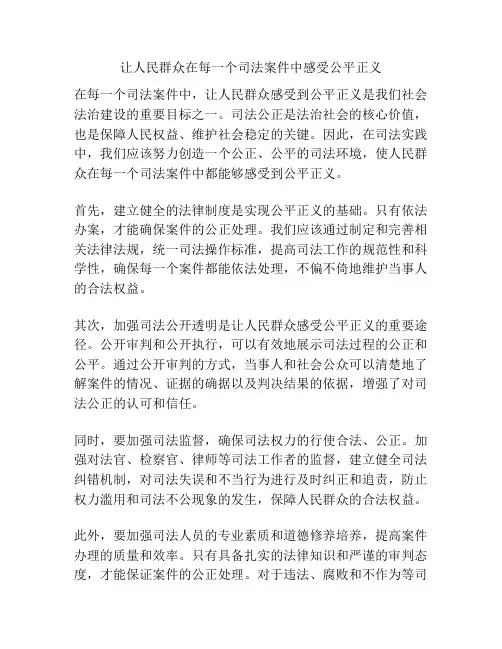 让人民群众在每一个司法案件中感受公平正义

在每一个司法案件中，让人民群众感受到公平正义是我们社会法治建设的重要目标之一。司法公正是法治社会的核心价值，也是保障人民权益、维护社会稳定的关键。因此，在司法实践中，我们应该努力创造一个公正、公平的司法环境，使人民群众在每一个司法案件中都能够感受到公平正义。

首先，建立健全的法律制度是实现公平正义的基础。只有依法办案，才能确保案件的公正处理。我们应该通过制定和完善相关法律法规，统一司法操作标准，提高司法工作的规范性和科学性，确保每一个案件都能依法处理，不偏不倚地维护当事人的合法权益。

其次，加强司法公开透明是让人民群众感受公平正义的重要途径。公开审判和公开执行，可以有效地展示司法过程的公正和公平。通过公开审判的方式，当事人和社会公众可以清楚地了解案件的情况、证据的确据以及判决结果的依据，增强了对司法公正的认可和信任。

同时，要加强司法监督，确保司法权力的行使合法、公正。加强对法官、检察官、律师等司法工作者的监督，建立健全司法纠错机制，对司法失误和不当行为进行及时纠正和追责，防止权力滥用和司法不公现象的发生，保障人民群众的合法权益。

此外，要加强司法人员的专业素质和道德修养培养，提高案件办理的质量和效率。只有具备扎实的法律知识和严谨的审判态度，才能保证案件的公正处理。对于违法、腐败和不作为等司